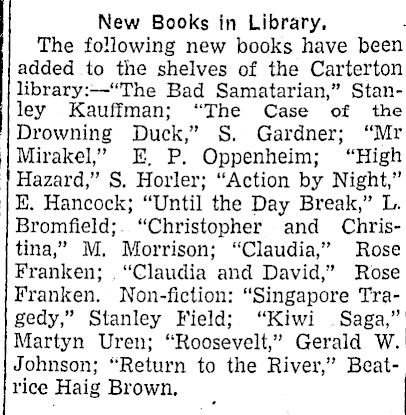 New Books in Library.

The following new books have been added to the shelves of the Carterton library:—"The Bad Samatarian," Stanley Kauffman; "The Case of the Drowning Duck," S. Gardner; "Mr Mirakel," E. P. Oppenheim; "High Hazard," S. Horler; "Action by Night," E. Hancock; "Until the Day Break," L. Bromfield; "Christopher and Christina," M. Morrison; "Claudia," Rose Franken; "Claudia and David," Rose Franken. Non-fiction: "Singapore Tragedy," Stanley Field; "Kiwi Saga," Martyn Uren; "Roosevelt," Gerald W. Johnson; "Return to the River," Beatrice Haig Brown.